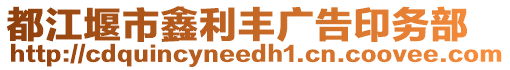 都江堰市鑫利丰广告印务部
http://cdquincyneedh1.cn.coovee.com